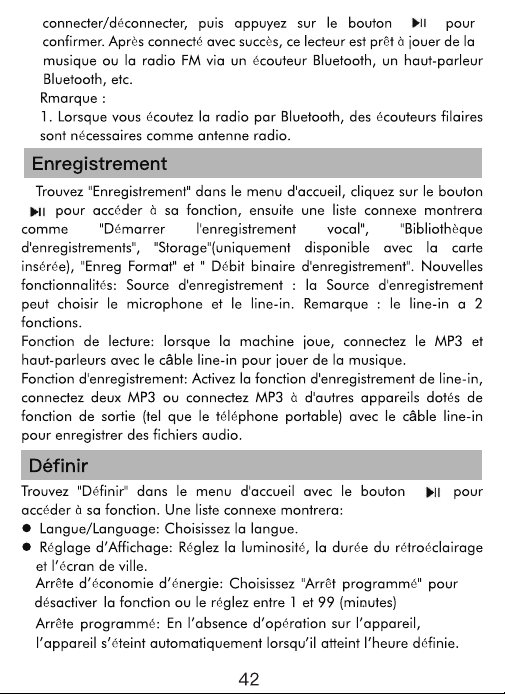 connecter/déconnecter, puis appuyez sur le bouton ▶II pour confirmer. Après connecté avec succès, ce lecteur est prêt à jouer de la musique ou la radio FM via un écouteur Bluetooth, un haut-parleur Bluetooth, etc.
Rmarque :
1. Lorsque vous écoutez la radio par Bluetooth, des écouteurs filaires sont nécessaires comme antenne radio.

Enregistrement

Trouvez "Enregistrement" dans le menu d'accueil, cliquez sur le bouton ▶II pour accéder à sa fonction, ensuite une liste connexe montrera comme "Démarrer l'enregistrement vocal", "Bibliothèque d'enregistrements", "Storage"(uniquement disponible avec la carte insérée), "Enreg Format" et " Débit binaire d'enregistrement". Nouvelles fonctionnalités: Source d'enregistrement : la Source d'enregistrement peut choisir le microphone et le line-in. Remarque : le line-in a 2 fonctions.
Fonction de lecture: lorsque la machine joue, connectez le MP3 et haut-parleurs avec le câble line-in pour jouer de la musique.
Fonction d'enregistrement: Activez la fonction d'enregistrement de line-in, connectez deux MP3 ou connectez MP3 à d'autres appareils dotés de fonction de sortie (tel que le téléphone portable) avec le câble line-in pour enregistrer des fichiers audio.

Définir

Trouvez "Définir" dans le menu d'accueil avec le bouton ▶II pour accéder à sa fonction. Une liste connexe montrera:
● Langue/Language: Choisissez la langue.
● Réglage d'Affichage: Réglez la luminosité, la durée du rétroéclairage et l'écran de ville.
Arrête d'économie d'énergie: Choisissez "Arrêt programmé" pour désactiver la fonction ou le réglez entre 1 et 99 (minutes)
Arrête programmé: En l'absence d'opération sur l'appareil, l'appareil s'éteint automatiquement lorsqu'il atteint l'heure définie.

42